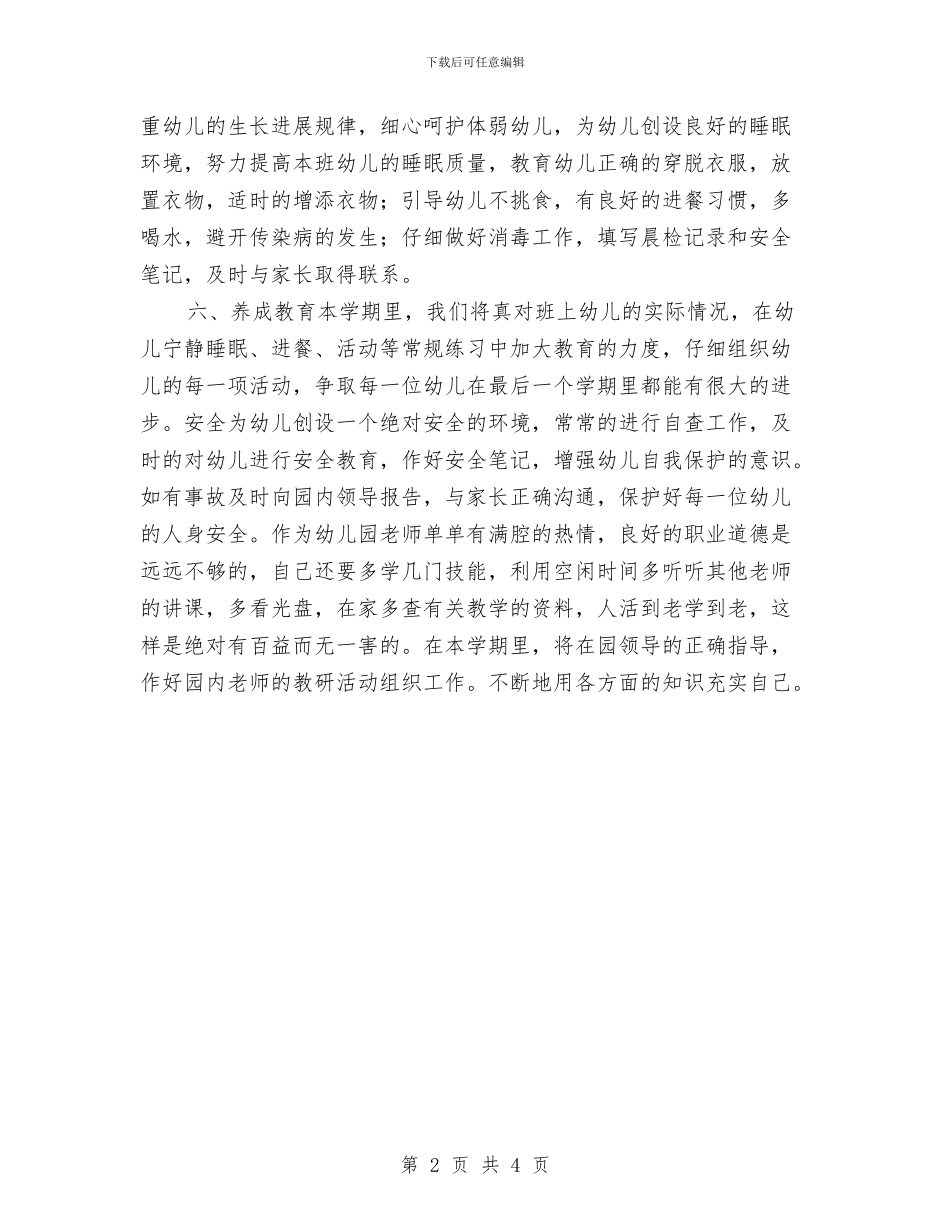 下载后可任意编辑

重幼儿的生长进展规律，细心呵护体弱幼儿，为幼儿创设良好的睡眠环境，努力提高本班幼儿的睡眠质量，教育幼儿正确的穿脱衣服，放置衣物，适时的增添衣物；引导幼儿不挑食，有良好的进餐习惯，多喝水，避开传染病的发生；仔细做好消毒工作，填写晨检记录和安全笔记，及时与家长取得联系。

六、养成教育本学期里，我们将真对班上幼儿的实际情况，在幼儿宁静睡眠、进餐、活动等常规练习中加大教育的力度，仔细组织幼儿的每一项活动，争取每一位幼儿在最后一个学期里都能有很大的进步。安全为幼儿创设一个绝对安全的环境，常常的进行自查工作，及时的对幼儿进行安全教育，作好安全笔记，增强幼儿自我保护的意识。如有事故及时向园内领导报告，与家长正确沟通，保护好每一位幼儿的人身安全。作为幼儿园老师单单有满腔的热情，良好的职业道德是远远不够的，自己还要多学几门技能，利用空闲时间多听听其他老师的讲课，多看光盘，在家多查有关教学的资料，人活到老学到老，这样是绝对有百益而无一害的。在本学期里，将在园领导的正确指导，作好园内老师的教研活动组织工作。不断地用各方面的知识充实自己。

第 2 页 共 4 页